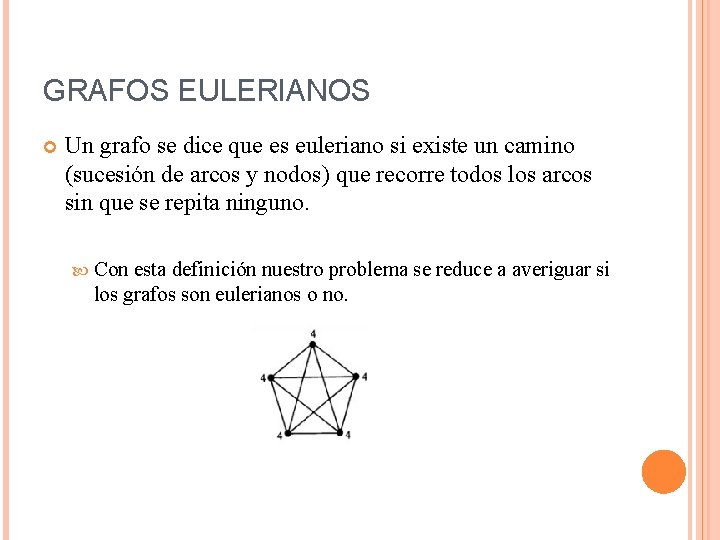 GRAFOS EULERIANOS

Un grafo se dice que es euleriano si existe un camino (sucesión de arcos y nodos) que recorre todos los arcos sin que se repita ninguno.

Con esta definición nuestro problema se reduce a averiguar si los grafos son eulerianos o no.

4
4 4
4 4